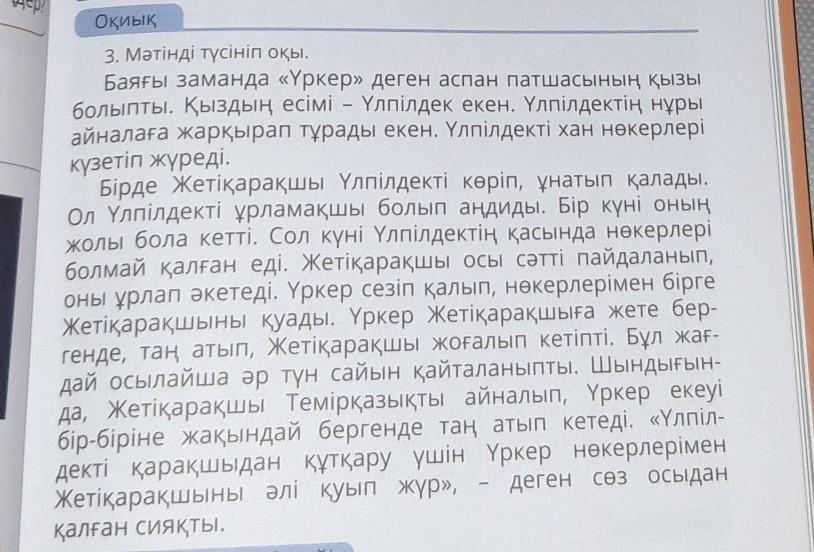 Оқиық

3. Мәтінді түсініп оқы.

Баяғы заманда «Үркер» деген аспан патшасының қызы болыпты. Қыздың есімі – Үлпілдек екен. Үлпілдектің нұры айналаға жарқырап тұрады екен. Үлпілдекті хан нөкерлері күзетіп жүреді.

Бірде Жетіқарақшы Үлпілдекті көріп, ұнатып қалады. Ол Үлпілдекті ұрламақшы болып аңдиды. Бір күні оның жолы бола кетті. Сол күні Үлпілдектің қасында нөкерлері болмай қалған еді. Жетіқарақшы осы сәтті пайдаланып, оны ұрлап әкетеді. Үркер сезіп қалып, нөкерлерімен бірге Жетіқарақшыны қуады. Үркер Жетіқарақшыға жете бергенде, таң атып, Жетіқарақшы жоғалып кетіпті. Бұл жағдай осылайша әр түн сайын қайталаныпты. Шындығында, Жетіқарақшы Темірқазықты айналып, Үркер екеуі бір-біріне жақындай бергенде таң атып кетеді. «Үлпілдекті қарақшыдан құтқару үшін Үркер нөкерлерімен Жетіқарақшыны әлі қуып жүр», – деген сөз осыдан қалған сияқты.